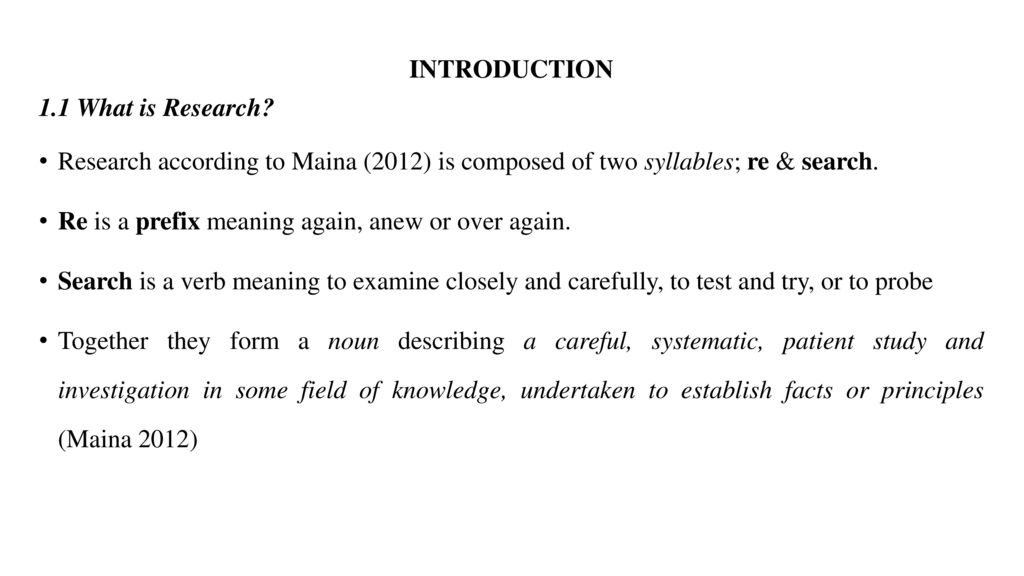 INTRODUCTION

1.1 What is Research?

• Research according to Maina (2012) is composed of two syllables; re & search.

• Re is a prefix meaning again, anew or over again.

• Search is a verb meaning to examine closely and carefully, to test and try, or to probe

• Together they form a noun describing a careful, systematic, patient study and investigation in some field of knowledge, undertaken to establish facts or principles (Maina 2012)